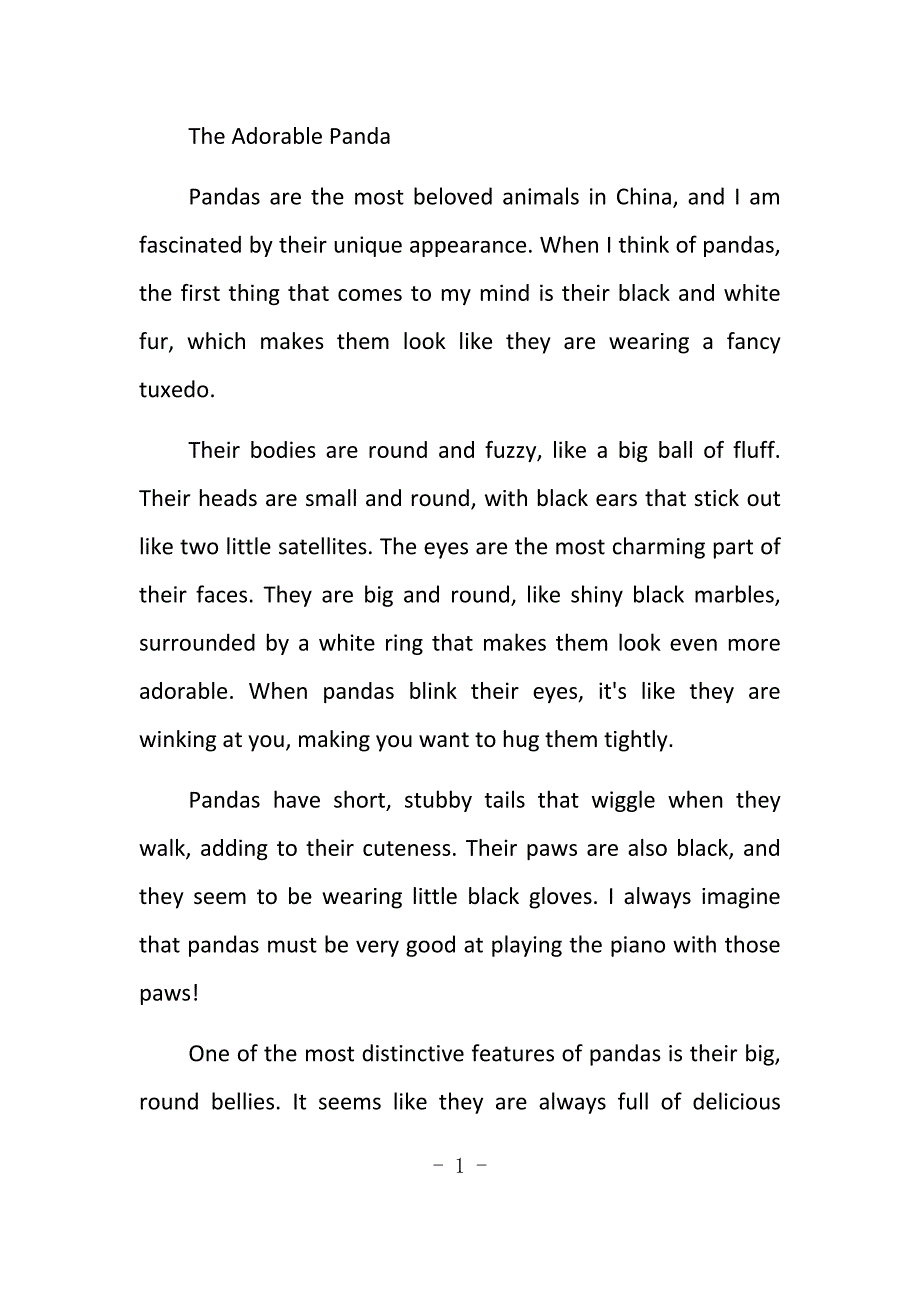 The Adorable Panda

Pandas are the most beloved animals in China, and I am fascinated by their unique appearance. When I think of pandas, the first thing that comes to my mind is their black and white fur, which makes them look like they are wearing a fancy tuxedo.

Their bodies are round and fuzzy, like a big ball of fluff. Their heads are small and round, with black ears that stick out like two little satellites. The eyes are the most charming part of their faces. They are big and round, like shiny black marbles, surrounded by a white ring that makes them look even more adorable. When pandas blink their eyes, it's like they are winking at you, making you want to hug them tightly.

Pandas have short, stubby tails that wiggle when they walk, adding to their cuteness. Their paws are also black, and they seem to be wearing little black gloves. I always imagine that pandas must be very good at playing the piano with those paws!

One of the most distinctive features of pandas is their big, round bellies. It seems like they are always full of delicious

- 1 -